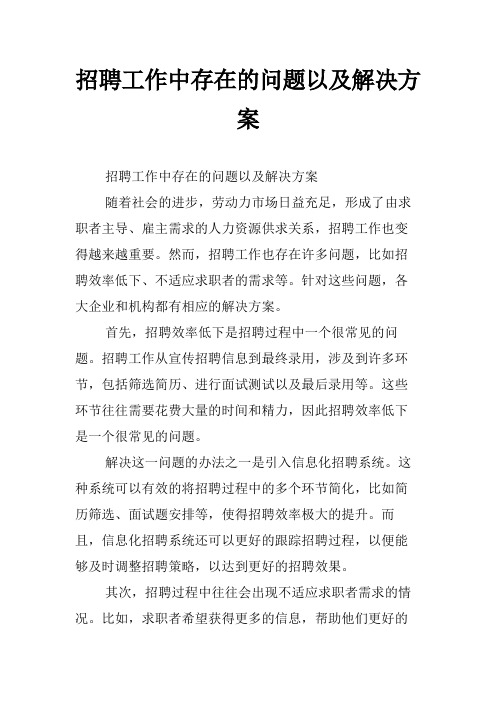 招聘工作中存在的问题以及解决方案

招聘工作中存在的问题以及解决方案

随着社会的进步，劳动力市场日益充足，形成了由求职者主导、雇主需求的人力资源供求关系，招聘工作也变得越来越重要。然而，招聘工作也存在许多问题，比如招聘效率低下、不适应求职者的需求等。针对这些问题，各大企业和机构都有相应的解决方案。

首先，招聘效率低下是招聘过程中一个很常见的问题。招聘工作从宣传招聘信息到最终录用，涉及到许多环节，包括筛选简历、进行面试测试以及最后录用等。这些环节往往需要花费大量的时间和精力，因此招聘效率低下是一个很常见的问题。

解决这一问题的办法之一是引入信息化招聘系统。这种系统可以有效的将招聘过程中的多个环节简化，比如简历筛选、面试题安排等，使得招聘效率极大的提升。而且，信息化招聘系统还可以更好的跟踪招聘过程，以便能够及时调整招聘策略，以达到更好的招聘效果。

其次，招聘过程中往往会出现不适应求职者需求的情况。比如，求职者希望获得更多的信息，帮助他们更好的